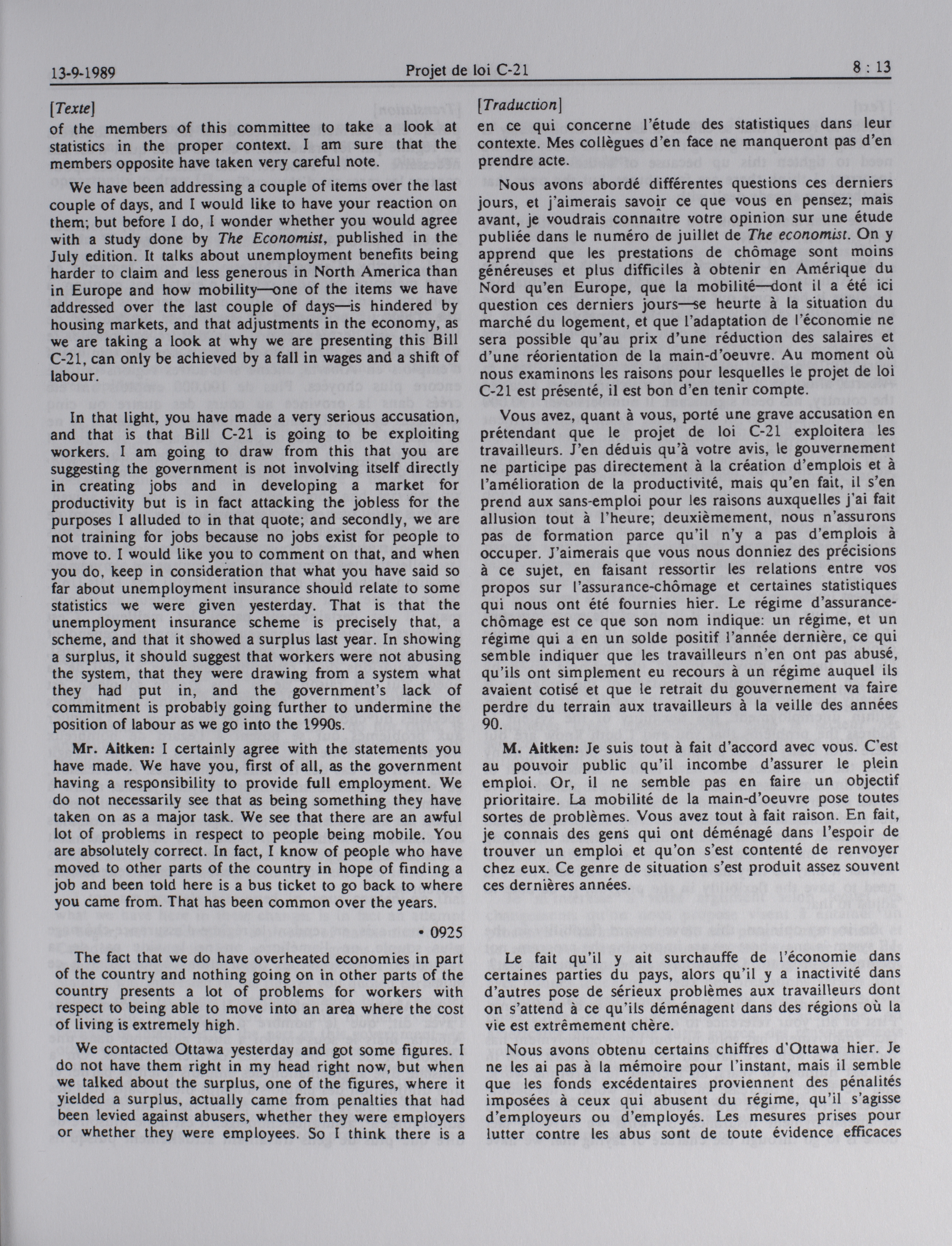 13-9-1989 Projet de loi C-21 8 : 13

[Texte]

of the members of this committee to take a look at statistics in the proper context. I am sure that the members opposite have taken very careful note.

We have been addressing a couple of items over the last couple of days, and I would like to have your reaction on them; but before I do, I wonder whether you would agree with a study done by The Economist, published in the July edition. It talks about unemployment benefits being harder to claim and less generous in North America than in Europe and how mobility—one of the items we have addressed over the last couple of days—is hindered by housing markets, and that adjustments in the economy, as we are taking a look at why we are presenting this Bill C-21, can only be achieved by a fall in wages and a shift of labour.

In that light, you have made a very serious accusation, and that is that Bill C-21 is going to be exploiting workers. I am going to draw from this that you are suggesting the government is not involving itself directly in creating jobs and in developing a market for productivity but is in fact attacking the jobless for the purposes I alluded to in that quote; and secondly, we are not training for jobs because no jobs exist for people to move to. I would like you to comment on that, and when you do, keep in consideration that what you have said so far about unemployment insurance should relate to some statistics we were given yesterday. That is that the unemployment insurance scheme is precisely that, a scheme, and that it showed a surplus last year. In showing a surplus, it should suggest that workers were not abusing the system, that they were drawing from a system what they had put in, and the government's lack of commitment is probably going further to undermine the position of labour as we go into the 1990s.

Mr. Aitken: I certainly agree with the statements you have made. We have you, first of all, as the government having a responsibility to provide full employment. We do not necessarily see that as being something they have taken on as a major task. We see that there are an awful lot of problems in respect to people being mobile. You are absolutely correct. In fact, I know of people who have moved to other parts of the country in hope of finding a job and been told here is a bus ticket to go back to where you came from. That has been common over the years.

• 0925

The fact that we do have overheated economies in part of the country and nothing going on in other parts of the country presents a lot of problems for workers with respect to being able to move into an area where the cost of living is extremely high.

We contacted Ottawa yesterday and got some figures. I do not have them right in my head right now, but when we talked about the surplus, one of the figures, where it yielded a surplus, actually came from penalties that had been levied against abusers, whether they were employers or whether they were employees. So I think there is a

[Traduction]

en ce qui concerne l'étude des statistiques dans leur contexte. Mes collègues d'en face ne manqueront pas d'en prendre acte.

Nous avons abordé différentes questions ces derniers jours, et j'aimerais savoir ce que vous en pensez; mais avant, je voudrais connaître votre opinion sur une étude publiée dans le numéro de juillet de The economist. On y apprend que les prestations de chômage sont moins généreuses et plus difficiles à obtenir en Amérique du Nord qu'en Europe, que la mobilité—dont il a été ici question ces derniers jours—se heurte à la situation du marché du logement, et que l'adaptation de l'économie ne sera possible qu'au prix d'une réduction des salaires et d'une réorientation de la main-d'oeuvre. Au moment où nous examinons les raisons pour lesquelles le projet de loi C-21 est présenté, il est bon d'en tenir compte.

Vous avez, quant à vous, porté une grave accusation en prétendant que le projet de loi C-21 exploitera les travailleurs. J'en déduis qu'à votre avis, le gouvernement ne participe pas directement à la création d'emplois et à l'amélioration de la productivité, mais qu'en fait, il s'en prend aux sans-emploi pour les raisons auxquelles j'ai fait allusion tout à l'heure; deuxièmement, nous n'assurons pas de formation parce qu'il n'y a pas d'emplois à occuper. J'aimerais que vous nous donniez des précisions à ce sujet, en faisant ressortir les relations entre vos propos sur l'assurance-chômage et certaines statistiques qui nous ont été fournies hier. Le régime d'assurance-chômage est ce que son nom indique: un régime, et un régime qui a en un solde positif l'année dernière, ce qui semble indiquer que les travailleurs n'en ont pas abusé, qu'ils ont simplement eu recours à un régime auquel ils avaient cotisé et que le retrait du gouvernement va faire perdre du terrain aux travailleurs à la veille des années 90.

M. Aitken: Je suis tout à fait d'accord avec vous. C'est au pouvoir public qu'il incombe d'assurer le plein emploi. Or, il ne semble pas en faire un objectif prioritaire. La mobilité de la main-d'oeuvre pose toutes sortes de problèmes. Vous avez tout à fait raison. En fait, je connais des gens qui ont déménagé dans l'espoir de trouver un emploi et qu'on s'est contenté de renvoyer chez eux. Ce genre de situation s'est produit assez souvent ces dernières années.

Le fait qu'il y ait surchauffe de l'économie dans certaines parties du pays, alors qu'il y a inactivité dans d'autres pose de sérieux problèmes aux travailleurs dont on s'attend à ce qu'ils déménagent dans des régions où la vie est extrêmement chère.

Nous avons obtenu certains chiffres d'Ottawa hier. Je ne les ai pas à la mémoire pour l'instant, mais il semble que les fonds excédentaires proviennent des pénalités imposées à ceux qui abusent du régime, qu'il s'agisse d'employeurs ou d'employés. Les mesures prises pour lutter contre les abus sont de toute évidence efficaces